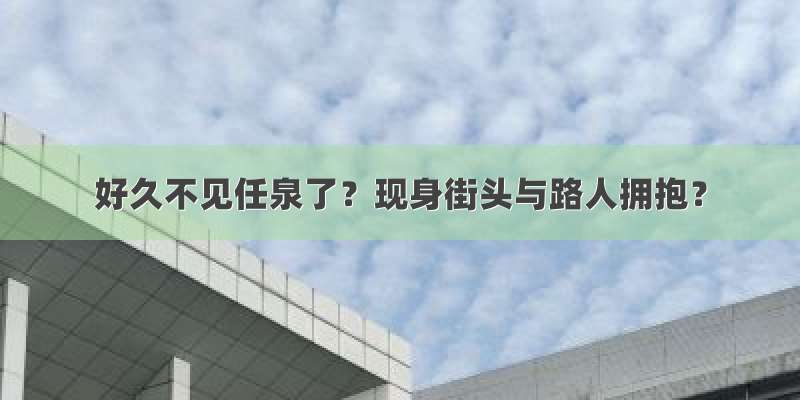 好久不见任泉了？现身街头与路人拥抱？